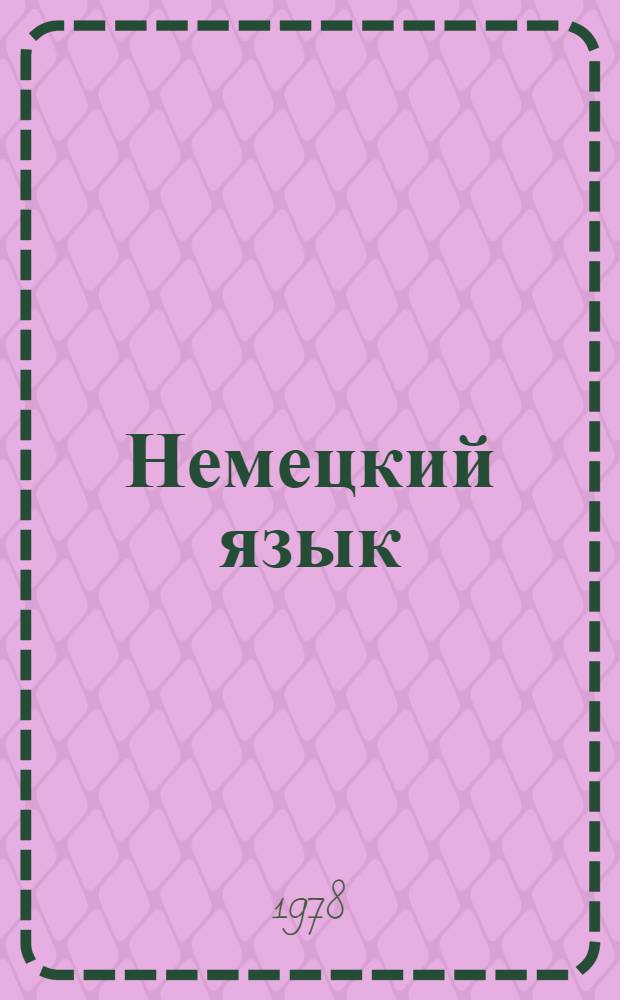 Немецкий язык

1978